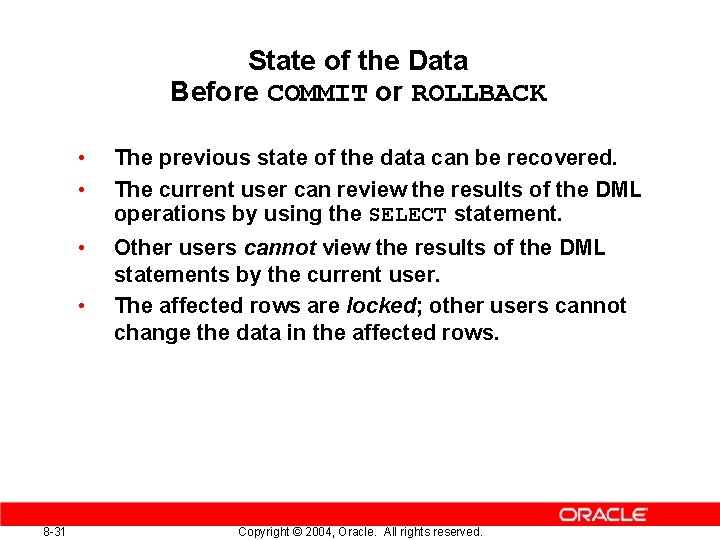 State of the Data
Before COMMIT or ROLLBACK

• The previous state of the data can be recovered.
• The current user can review the results of the DML operations by using the SELECT statement.
• Other users cannot view the results of the DML statements by the current user.
• The affected rows are locked; other users cannot change the data in the affected rows.

ORACLE

8-31 Copyright © 2004, Oracle. All rights reserved.